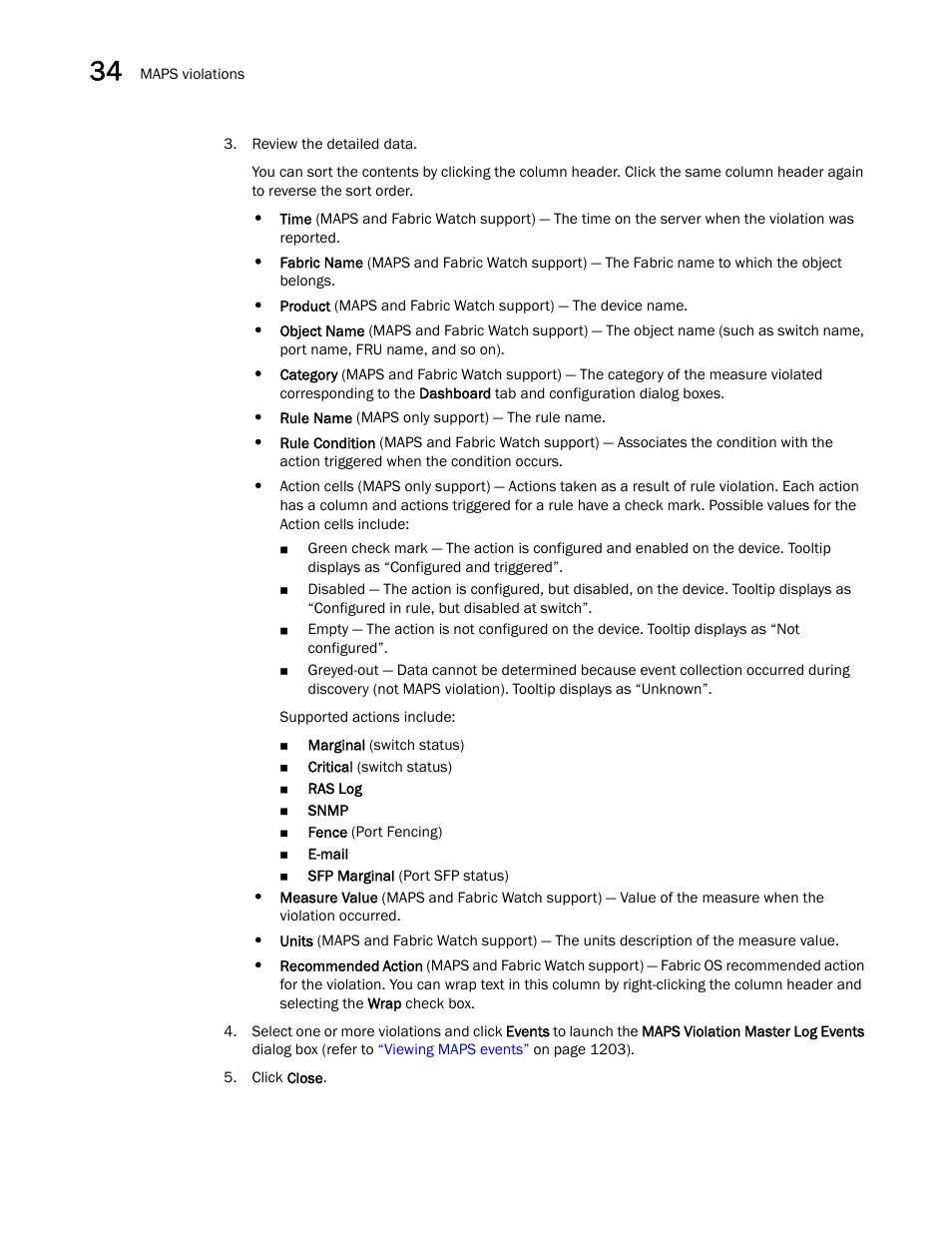 34 MAPS violations

3. Review the detailed data.

You can sort the contents by clicking the column header. Click the same column header again to reverse the sort order.

• Time (MAPS and Fabric Watch support) — The time on the server when the violation was reported.
• Fabric Name (MAPS and Fabric Watch support) — The Fabric name to which the object belongs.
• Product (MAPS and Fabric Watch support) — The device name.
• Object Name (MAPS and Fabric Watch support) — The object name (such as switch name, port name, FRU name, and so on).
• Category (MAPS and Fabric Watch support) — The category of the measure violated corresponding to the Dashboard tab and configuration dialog boxes.
• Rule Name (MAPS only support) — The rule name.
• Rule Condition (MAPS and Fabric Watch support) — Associates the condition with the action triggered when the condition occurs.
• Action cells (MAPS only support) — Actions taken as a result of rule violation. Each action has a column and actions triggered for a rule have a check mark. Possible values for the Action cells include:
■ Green check mark — The action is configured and enabled on the device. Tooltip displays as “Configured and triggered”.
■ Disabled — The action is configured, but disabled, on the device. Tooltip displays as “Configured in rule, but disabled at switch”.
■ Empty — The action is not configured on the device. Tooltip displays as “Not configured”.
■ Greyed-out — Data cannot be determined because event collection occurred during discovery (not MAPS violation). Tooltip displays as “Unknown”.

Supported actions include:
■ Marginal (switch status)
■ Critical (switch status)
■ RAS Log
■ SNMP
■ Fence (Port Fencing)
■ E-mail
■ SFP Marginal (Port SFP status)
• Measure Value (MAPS and Fabric Watch support) — Value of the measure when the violation occurred.
• Units (MAPS and Fabric Watch support) — The units description of the measure value.
• Recommended Action (MAPS and Fabric Watch support) — Fabric OS recommended action for the violation. You can wrap text in this column by right-clicking the column header and selecting the Wrap check box.

4. Select one or more violations and click Events to launch the MAPS Violation Master Log Events dialog box (refer to “Viewing MAPS events” on page 1203).

5. Click Close.